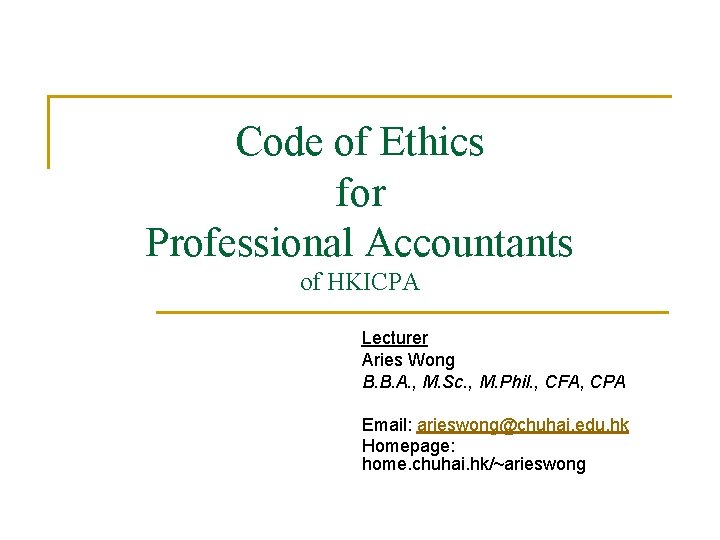 Code of Ethics
for
Professional Accountants
of HKICPA

Lecturer
Aries Wong
B.B.A., M.Sc., M.Phil., CFA, CPA

Email: arieswong@chuhai.edu.hk
Homepage:
home.chuhai.hk/~arieswong